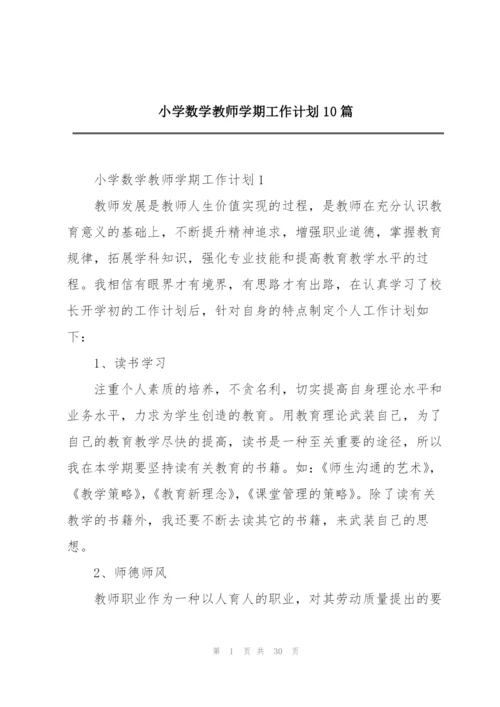 小学数学教师学期工作计划10篇

小学数学教师学期工作计划1

教师发展是教师人生价值实现的过程，是教师在充分认识教育意义的基础上，不断提升精神追求，增强职业道德，掌握教育规律，拓展学科知识，强化专业技能和提高教育教学水平的过程。我相信有眼界才有境界，有思路才有出路，在认真学习了校长开学初的工作计划后，针对自身的特点制定个人工作计划如下：

1、读书学习

注重个人素质的培养，不贪名利，切实提高自身理论水平和业务水平，力求为学生创造的教育。用教育理论武装自己，为了自己的教育教学尽快的提高，读书是一种至关重要的途径，所以我在本学期要坚持读有关教育的书籍。如：《师生沟通的艺术》，《教学策略》，《教育新理念》，《课堂管理的策略》。除了读有关教学的书籍外，我还要不断去读其它的书籍，来武装自己的思想。

2、师德师风

教师职业作为一种以人育人的职业，对其劳动质量提出的要

第 1 页 共 30 页